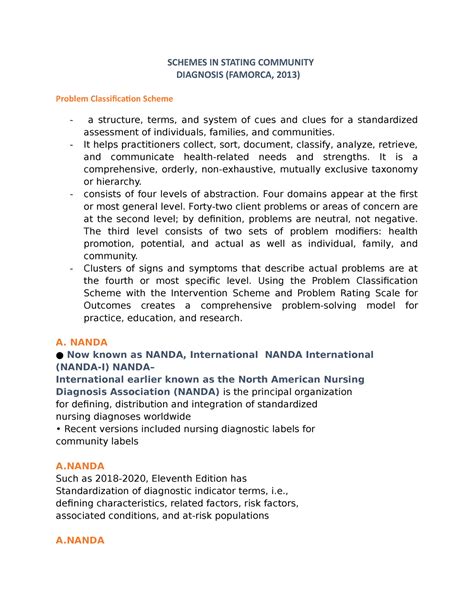 SCHEMES IN STATING COMMUNITY DIAGNOSIS (FAMORCA, 2013)

Problem Classification Scheme

- a structure, terms, and system of cues and clues for a standardized assessment of individuals, families, and communities.
- It helps practitioners collect, sort, document, classify, analyze, retrieve, and communicate health-related needs and strengths. It is a comprehensive, orderly, non-exhaustive, mutually exclusive taxonomy or hierarchy.
- consists of four levels of abstraction. Four domains appear at the first or most general level. Forty-two client problems or areas of concern are at the second level; by definition, problems are neutral, not negative. The third level consists of two sets of problem modifiers: health promotion, potential, and actual as well as individual, family, and community.
- Clusters of signs and symptoms that describe actual problems are at the fourth or most specific level. Using the Problem Classification Scheme with the Intervention Scheme and Problem Rating Scale for Outcomes creates a comprehensive problem-solving model for practice, education, and research.

A. NANDA
● Now known as NANDA, International NANDA International (NANDA-I) NANDA–
International earlier known as the North American Nursing Diagnosis Association (NANDA) is the principal organization for defining, distribution and integration of standardized nursing diagnoses worldwide
• Recent versions included nursing diagnostic labels for community labels

A.NANDA
Such as 2018-2020, Eleventh Edition has Standardization of diagnostic indicator terms, i.e., defining characteristics, related factors, risk factors, associated conditions, and at-risk populations

A.NANDA